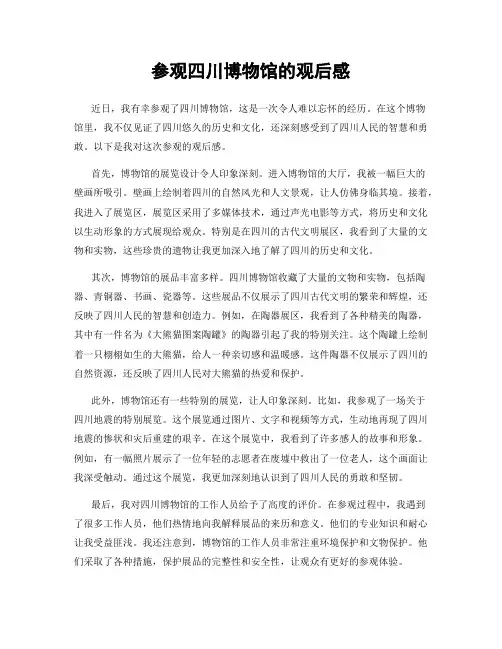 参观四川博物馆的观后感

近日，我有幸参观了四川博物馆，这是一次令人难以忘怀的经历。在这个博物馆里，我不仅见证了四川悠久的历史和文化，还深刻感受到了四川人民的智慧和勇敢。以下是我对这次参观的观后感。

首先，博物馆的展览设计令人印象深刻。进入博物馆的大厅，我被一幅巨大的壁画所吸引。壁画上绘制着四川的自然风光和人文景观，让人仿佛身临其境。接着，我进入了展览区，展览区采用了多媒体技术，通过声光电影等方式，将历史和文化以生动形象的方式展现给观众。特别是在四川的古代文明展区，我看到了大量的文物和实物，这些珍贵的遗物让我更加深入地了解了四川的历史和文化。

其次，博物馆的展品丰富多样。四川博物馆收藏了大量的文物和实物，包括陶器、青铜器、书画、瓷器等。这些展品不仅展示了四川古代文明的繁荣和辉煌，还反映了四川人民的智慧和创造力。例如，在陶器展区，我看到了各种精美的陶器，其中有一件名为《大熊猫图案陶罐》的陶器引起了我的特别关注。这个陶罐上绘制着一只栩栩如生的大熊猫，给人一种亲切感和温暖感。这件陶器不仅展示了四川的自然资源，还反映了四川人民对大熊猫的热爱和保护。

此外，博物馆还有一些特别的展览，让人印象深刻。比如，我参观了一场关于四川地震的特别展览。这个展览通过图片、文字和视频等方式，生动地再现了四川地震的惨状和灾后重建的艰辛。在这个展览中，我看到了许多感人的故事和形象。例如，有一幅照片展示了一位年轻的志愿者在废墟中救出了一位老人，这个画面让我深受触动。通过这个展览，我更加深刻地认识到了四川人民的勇敢和坚韧。

最后，我对四川博物馆的工作人员给予了高度的评价。在参观过程中，我遇到了很多工作人员，他们热情地向我解释展品的来历和意义。他们的专业知识和耐心让我受益匪浅。我还注意到，博物馆的工作人员非常注重环境保护和文物保护。他们采取了各种措施，保护展品的完整性和安全性，让观众有更好的参观体验。